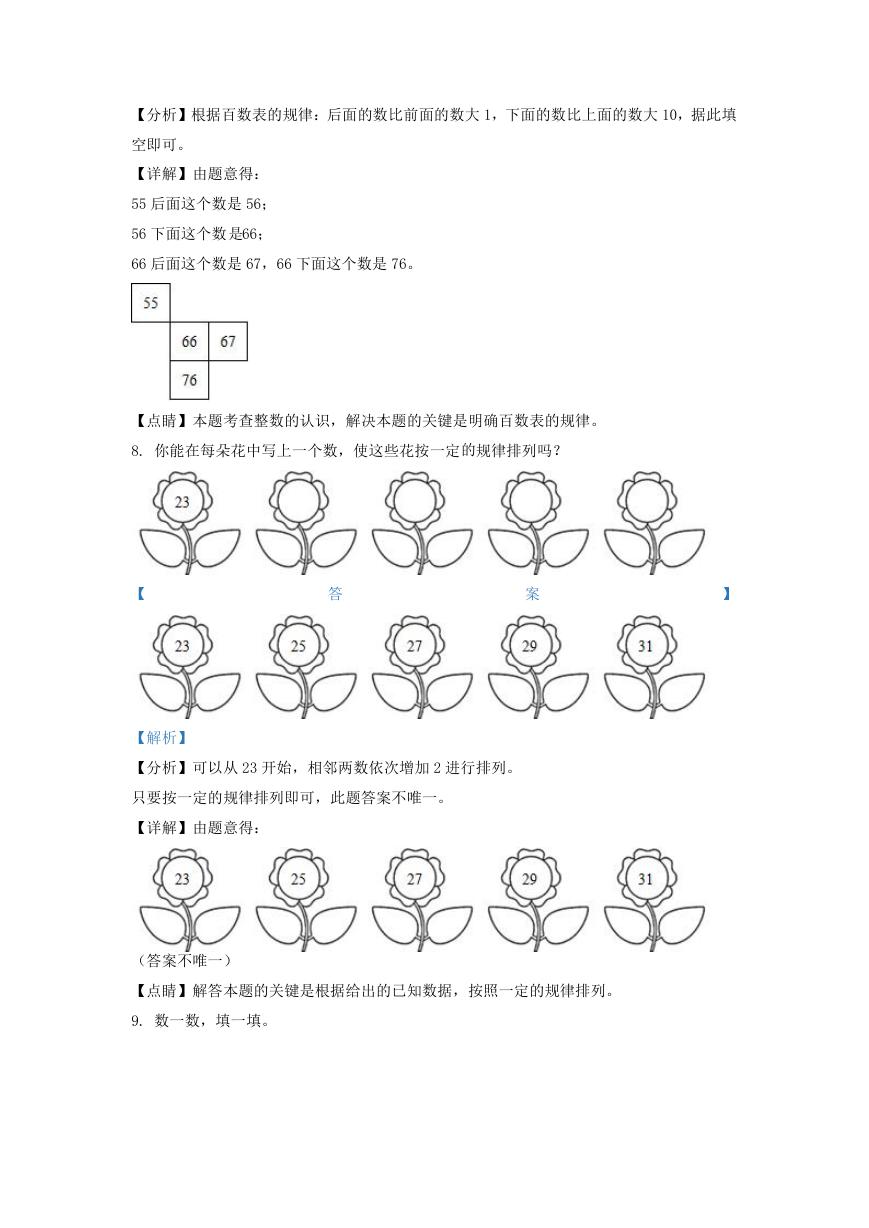 【分析】根据百数表的规律：后面的数比前面的数大 1，下面的数比上面的数大 10，据此填空即可。

【详解】由题意得：

55 后面这个数是 56；

56 下面这个数是66；

66 后面这个数是 67，66 下面这个数是 76。

55

66 67

76

【点睛】本题考查整数的认识，解决本题的关键是明确百数表的规律。

8. 你能在每朵花中写上一个数，使这些花按一定的规律排列吗？

23

【答案】

23 25 27 29 31

【解析】

【分析】可以从 23 开始，相邻两数依次增加 2 进行排列。

只要按一定的规律排列即可，此题答案不唯一。

【详解】由题意得：

23 25 27 29 31

（答案不唯一）

【点睛】解答本题的关键是根据给出的已知数据，按照一定的规律排列。

9. 数一数，填一填。